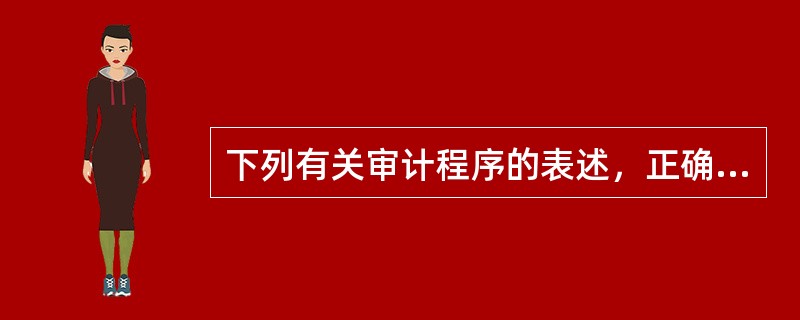 下列有关审计程序的表述，正确...